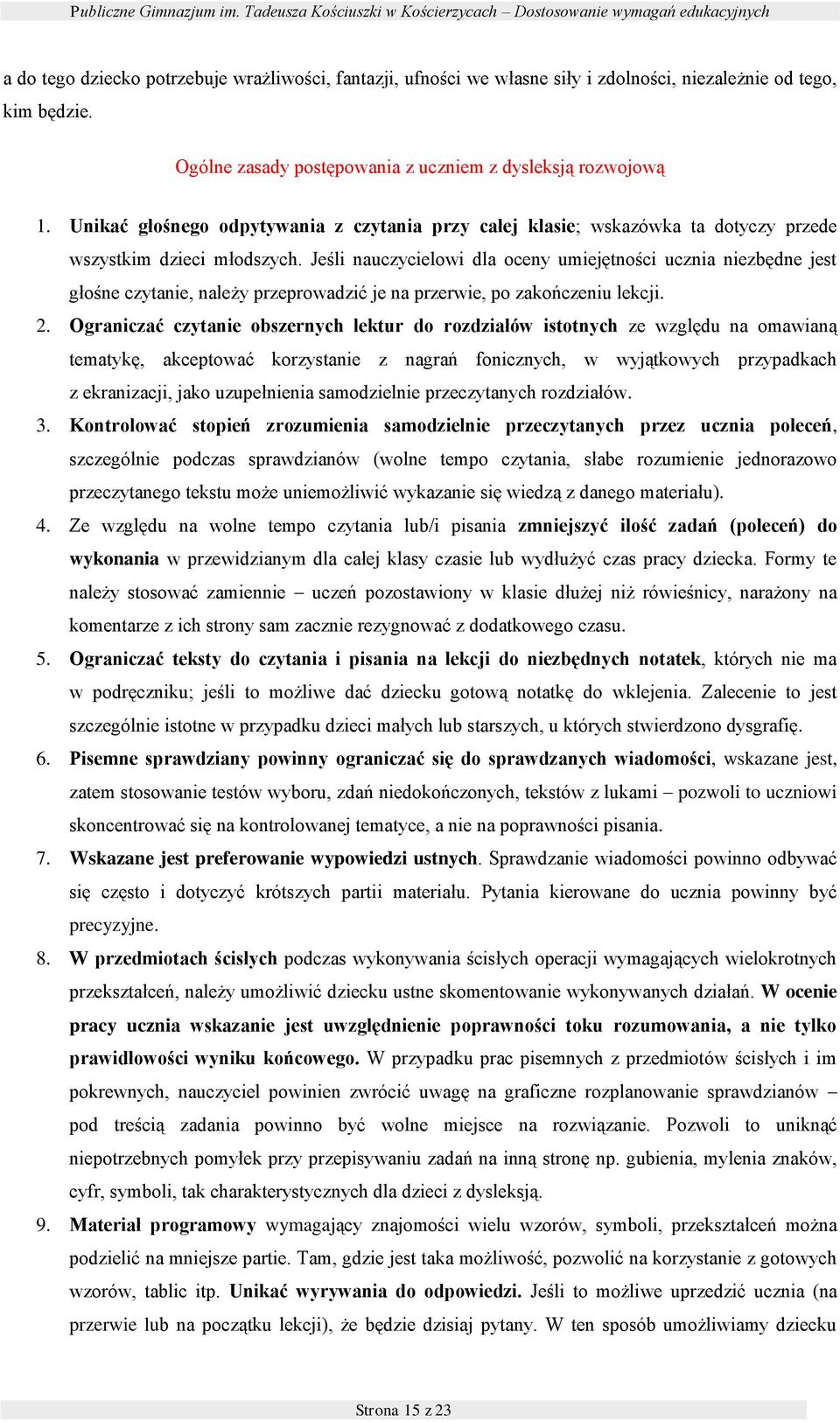 Publiczne Gimnazjum im. Tadeusza Kościuszki w Kościerzycach – Dostosowanie wymagań edukacyjnych

a do tego dziecko potrzebuje wrażliwości, fantazji, ufności we własne siły i zdolności, niezależnie od tego, kim będzie.

Ogólne zasady postępowania z uczniem z dysleksją rozwojową

1. Unikać głośnego odpytywania z czytania przy całej klasie; wskazówka ta dotyczy przede wszystkim dzieci młodszych. Jeśli nauczycielowi dla oceny umiejętności ucznia niezbędne jest głośne czytanie, należy przeprowadzić je na przerwie, po zakończeniu lekcji.
2. Ograniczać czytanie obszernych lektur do rozdziałów istotnych ze względu na omawianą tematykę, akceptować korzystanie z nagrań fonicznych, w wyjątkowych przypadkach z ekranizacji, jako uzupełnienia samodzielnie przeczytanych rozdziałów.
3. Kontrolować stopień zrozumienia samodzielnie przeczytanych przez ucznia poleceń, szczególnie podczas sprawdzianów (wolne tempo czytania, słabe rozumienie jednorazowo przeczytanego tekstu może uniemożliwić wykazanie się wiedzą z danego materiału).
4. Ze względu na wolne tempo czytania lub/i pisania zmniejszyć ilość zadań (poleceń) do wykonania w przewidzianym dla całej klasy czasie lub wydłużyć czas pracy dziecka. Formy te należy stosować zamiennie – uczeń pozostawiony w klasie dłużej niż rówieśnicy, narażony na komentarze z ich strony sam zacznie rezygnować z dodatkowego czasu.
5. Ograniczać teksty do czytania i pisania na lekcji do niezbędnych notatek, których nie ma w podręczniku; jeśli to możliwe dać dziecku gotową notatkę do wklejenia. Zalecenie to jest szczególnie istotne w przypadku dzieci małych lub starszych, u których stwierdzono dysgrafię.
6. Pisemne sprawdziany powinny ograniczać się do sprawdzanych wiadomości, wskazane jest, zatem stosowanie testów wyboru, zdań niedokończonych, tekstów z lukami – pozwoli to uczniowi skoncentrować się na kontrolowanej tematyce, a nie na poprawności pisania.
7. Wskazane jest preferowanie wypowiedzi ustnych. Sprawdzanie wiadomości powinno odbywać się często i dotyczyć krótszych partii materiału. Pytania kierowane do ucznia powinny być precyzyjne.
8. W przedmiotach ścisłych podczas wykonywania ścisłych operacji wymagających wielokrotnych przekształceń, należy umożliwić dziecku ustne skomentowanie wykonywanych działań. W ocenie pracy ucznia wskazanie jest uwzględnienie poprawności toku rozumowania, a nie tylko prawidłowości wyniku końcowego. W przypadku prac pisemnych z przedmiotów ścisłych i im pokrewnych, nauczyciel powinien zwrócić uwagę na graficzne rozplanowanie sprawdzianów – pod treścią zadania powinno być wolne miejsce na rozwiązanie. Pozwoli to uniknąć niepotrzebnych pomyłek przy przepisywaniu zadań na inną stronę np. gubienia, mylenia znaków, cyfr, symboli, tak charakterystycznych dla dzieci z dysleksją.
9. Materiał programowy wymagający znajomości wielu wzorów, symboli, przekształceń można podzielić na mniejsze partie. Tam, gdzie jest taka możliwość, pozwolić na korzystanie z gotowych wzorów, tablic itp. Unikać wyrywania do odpowiedzi. Jeśli to możliwe uprzedzić ucznia (na przerwie lub na początku lekcji), że będzie dzisiaj pytany. W ten sposób umożliwiamy dziecku

Strona 15 z 23